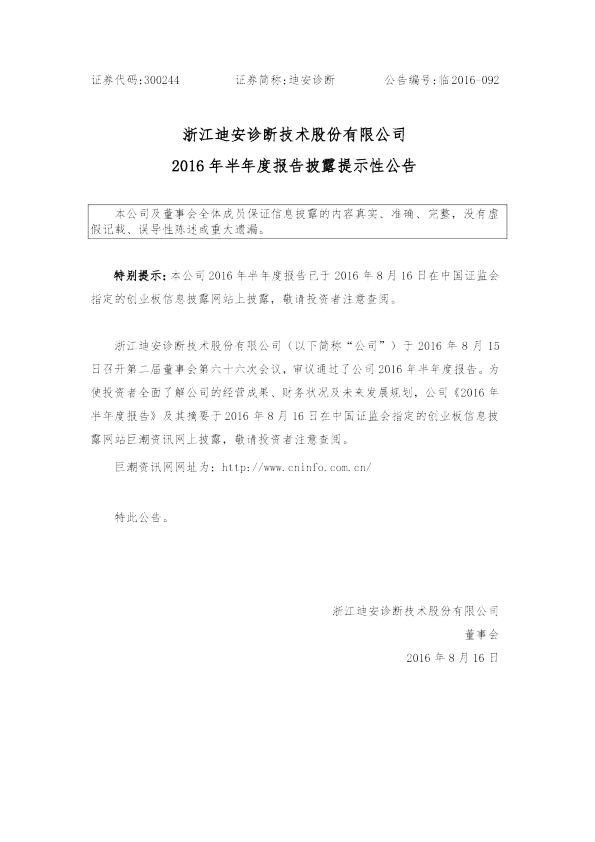 证券代码:300244 证券简称:迪安诊断 公告编号:临2016-092

浙江迪安诊断技术股份有限公司

2016年半年度报告披露提示性公告

本公司及董事会全体成员保证信息披露的内容真实、准确、完整，没有虚假记载、误导性陈述或重大遗漏。

特别提示:本公司2016年半年度报告已于2016年8月16日在中国证监会指定的创业板信息披露网站上披露，敬请投资者注意查阅。

浙江迪安诊断技术股份有限公司（以下简称“公司”）于2016年8月15日召开第二届董事会第六十六次会议，审议通过了公司2016年半年度报告。为使投资者全面了解公司的经营成果、财务状况及未来发展规划，公司《2016年半年度报告》及其摘要于2016年8月16日在中国证监会指定的创业板信息披露网站巨潮资讯网上披露，敬请投资者注意查阅。

巨潮资讯网网址为：http://www.cninfo.com.cn/

特此公告。

浙江迪安诊断技术股份有限公司

董事会

2016年8月16日